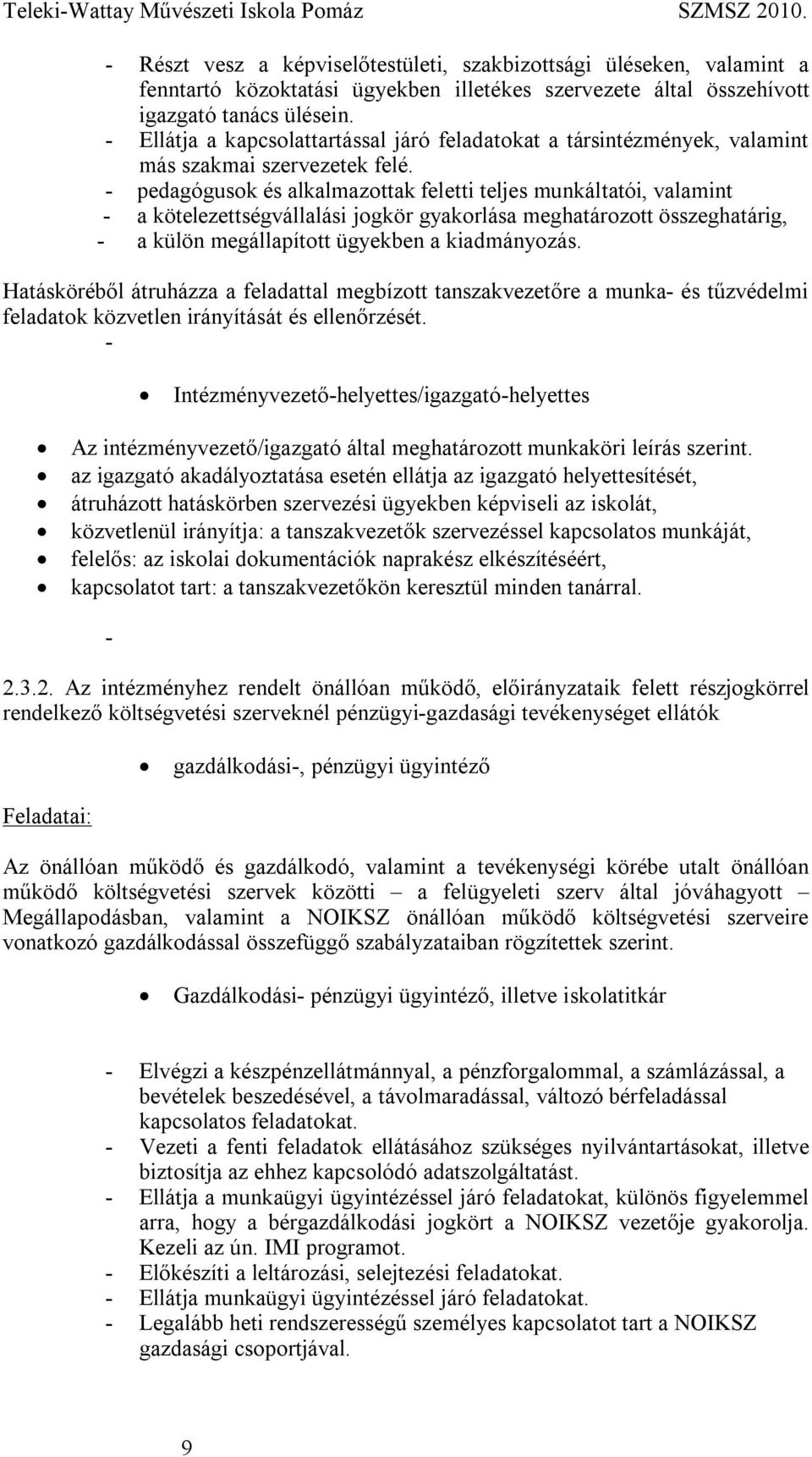 Teleki-Wattay Művészeti Iskola Pomáz SZMSZ 2010.

- Részt vesz a képviselőtestületi, szakbizottsági üléseken, valamint a fenntartó közoktatási ügyekben illetékes szervezete által összehívott igazgató tanács ülésein.
- Ellátja a kapcsolattartással járó feladatokat a társintézmények, valamint más szakmai szervezetek felé.
- pedagógusok és alkalmazottak feletti teljes munkáltatói, valamint
- a kötelezettségvállalási jogkör gyakorlása meghatározott összeghatárig,
- a külön megállapított ügyekben a kiadmányozás.

Hatásköréből átruházza a feladattal megbízott tanszakvezetőre a munka- és tűzvédelmi feladatok közvetlen irányítását és ellenőrzését.
-

• Intézményvezető-helyettes/igazgató-helyettes

• Az intézményvezető/igazgató által meghatározott munkaköri leírás szerint.
• az igazgató akadályoztatása esetén ellátja az igazgató helyettesítését,
• átruházott hatáskörben szervezési ügyekben képviseli az iskolát,
• közvetlenül irányítja: a tanszakvezetők szervezéssel kapcsolatos munkáját,
• felelős: az iskolai dokumentációk naprakész elkészítéséért,
• kapcsolatot tart: a tanszakvezetőkön keresztül minden tanárral.

-

2.3.2. Az intézményhez rendelt önállóan működő, előirányzataik felett részjogkörrel rendelkező költségvetési szerveknél pénzügyi-gazdasági tevékenységet ellátók

• gazdálkodási-, pénzügyi ügyintéző

Feladatai:

Az önállóan működő és gazdálkodó, valamint a tevékenységi körébe utalt önállóan működő költségvetési szervek közötti – a felügyeleti szerv által jóváhagyott – Megállapodásban, valamint a NOIKSZ önállóan működő költségvetési szerveire vonatkozó gazdálkodással összefüggő szabályzataiban rögzítettek szerint.

• Gazdálkodási- pénzügyi ügyintéző, illetve iskolatitkár

- Elvégzi a készpénzellátmánnyal, a pénzforgalommal, a számlázással, a bevételek beszedésével, a távolmaradással, változó bérfeladással kapcsolatos feladatokat.
- Vezeti a fenti feladatok ellátásához szükséges nyilvántartásokat, illetve biztosítja az ehhez kapcsolódó adatszolgáltatást.
- Ellátja a munkaügyi ügyintézéssel járó feladatokat, különös figyelemmel arra, hogy a bérgazdálkodási jogkört a NOIKSZ vezetője gyakorolja. Kezeli az ún. IMI programot.
- Előkészíti a leltározási, selejtezési feladatokat.
- Ellátja munkaügyi ügyintézéssel járó feladatokat.
- Legalább heti rendszerességű személyes kapcsolatot tart a NOIKSZ gazdasági csoportjával.

9